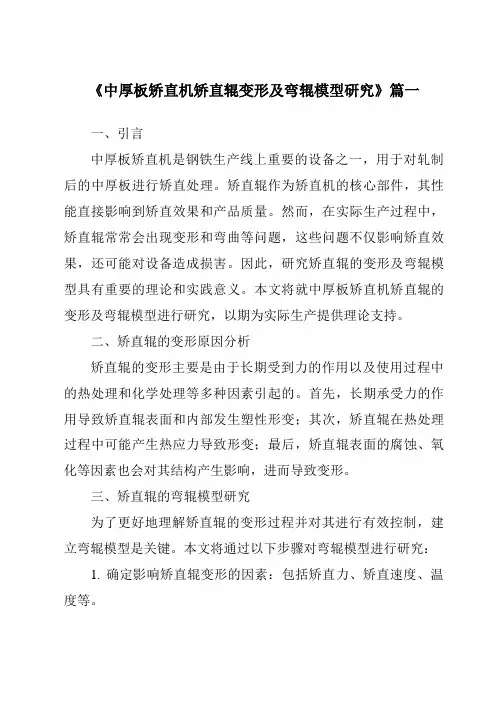 《中厚板矫直机矫直辊变形及弯辊模型研究》篇一

一、引言

中厚板矫直机是钢铁生产线上重要的设备之一，用于对轧制后的中厚板进行矫直处理。矫直辊作为矫直机的核心部件，其性能直接影响到矫直效果和产品质量。然而，在实际生产过程中，矫直辊常常会出现变形和弯曲等问题，这些问题不仅影响矫直效果，还可能对设备造成损害。因此，研究矫直辊的变形及弯辊模型具有重要的理论和实践意义。本文将就中厚板矫直机矫直辊的变形及弯辊模型进行研究，以期为实际生产提供理论支持。

二、矫直辊的变形原因分析

矫直辊的变形主要是由于长期受到力的作用以及使用过程中的热处理和化学处理等多种因素引起的。首先，长期承受力的作用导致矫直辊表面和内部发生塑性形变；其次，矫直辊在热处理过程中可能产生热应力导致形变；最后，矫直辊表面的腐蚀、氧化等因素也会对其结构产生影响，进而导致变形。

三、矫直辊的弯辊模型研究

为了更好地理解矫直辊的变形过程并对其进行有效控制，建立弯辊模型是关键。本文将通过以下步骤对弯辊模型进行研究：

1. 确定影响矫直辊变形的因素：包括矫直力、矫直速度、温度等。